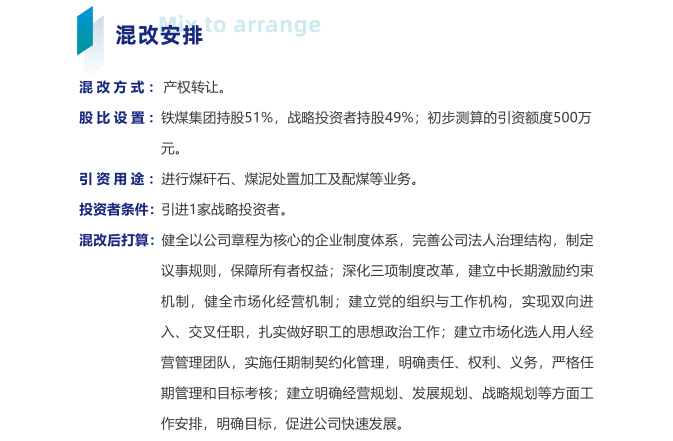 混改安排

Mix to arrange

混改方式：产权转让。

股比设置：铁煤集团持股51%，战略投资者持股49%；初步测算的引资额度500万元。

引资用途：进行煤矸石、煤泥处置加工及配煤等业务。

投资者条件：引进1家战略投资者。

混改后打算：健全以公司章程为核心的企业制度体系，完善公司法人治理结构，制定议事规则，保障所有者权益；深化三项制度改革，建立中长期激励约束机制，健全市场化经营机制；建立党的组织与工作机构，实现双向进入、交叉任职，扎实做好职工的思想政治工作；建立市场化选人用人经营管理团队，实施任期制契约化管理，明确责任、权利、义务，严格任期管理和目标考核；建立明确经营规划、发展规划、战略规划等方面工作安排，明确目标，促进公司快速发展。